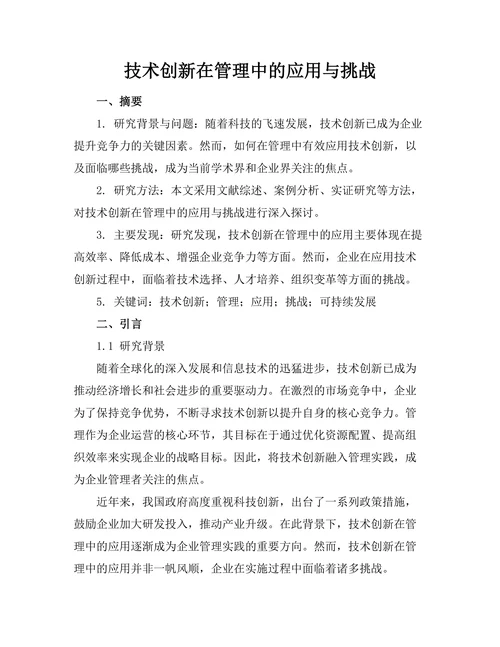 技术创新在管理中的应用与挑战

一、摘要

1. 研究背景与问题：随着科技的飞速发展，技术创新已成为企业提升竞争力的关键因素。然而，如何在管理中有效应用技术创新，以及面临哪些挑战，成为当前学术界和企业界关注的焦点。

2. 研究方法：本文采用文献综述、案例分析、实证研究等方法，对技术创新在管理中的应用与挑战进行深入探讨。

3. 主要发现：研究发现，技术创新在管理中的应用主要体现在提高效率、降低成本、增强企业竞争力等方面。然而，企业在应用技术创新过程中，面临着技术选择、人才培养、组织变革等方面的挑战。

5. 关键词：技术创新；管理；应用；挑战；可持续发展

二、引言

1.1 研究背景

随着全球化的深入发展和信息技术的迅猛进步，技术创新已成为推动经济增长和社会进步的重要驱动力。在激烈的市场竞争中，企业为了保持竞争优势，不断寻求技术创新以提升自身的核心竞争力。管理作为企业运营的核心环节，其目标在于通过优化资源配置、提高组织效率来实现企业的战略目标。因此，将技术创新融入管理实践，成为企业管理者关注的焦点。

近年来，我国政府高度重视科技创新，出台了一系列政策措施，鼓励企业加大研发投入，推动产业升级。在此背景下，技术创新在管理中的应用逐渐成为企业管理实践的重要方向。然而，技术创新在管理中的应用并非一帆风顺，企业在实施过程中面临着诸多挑战。